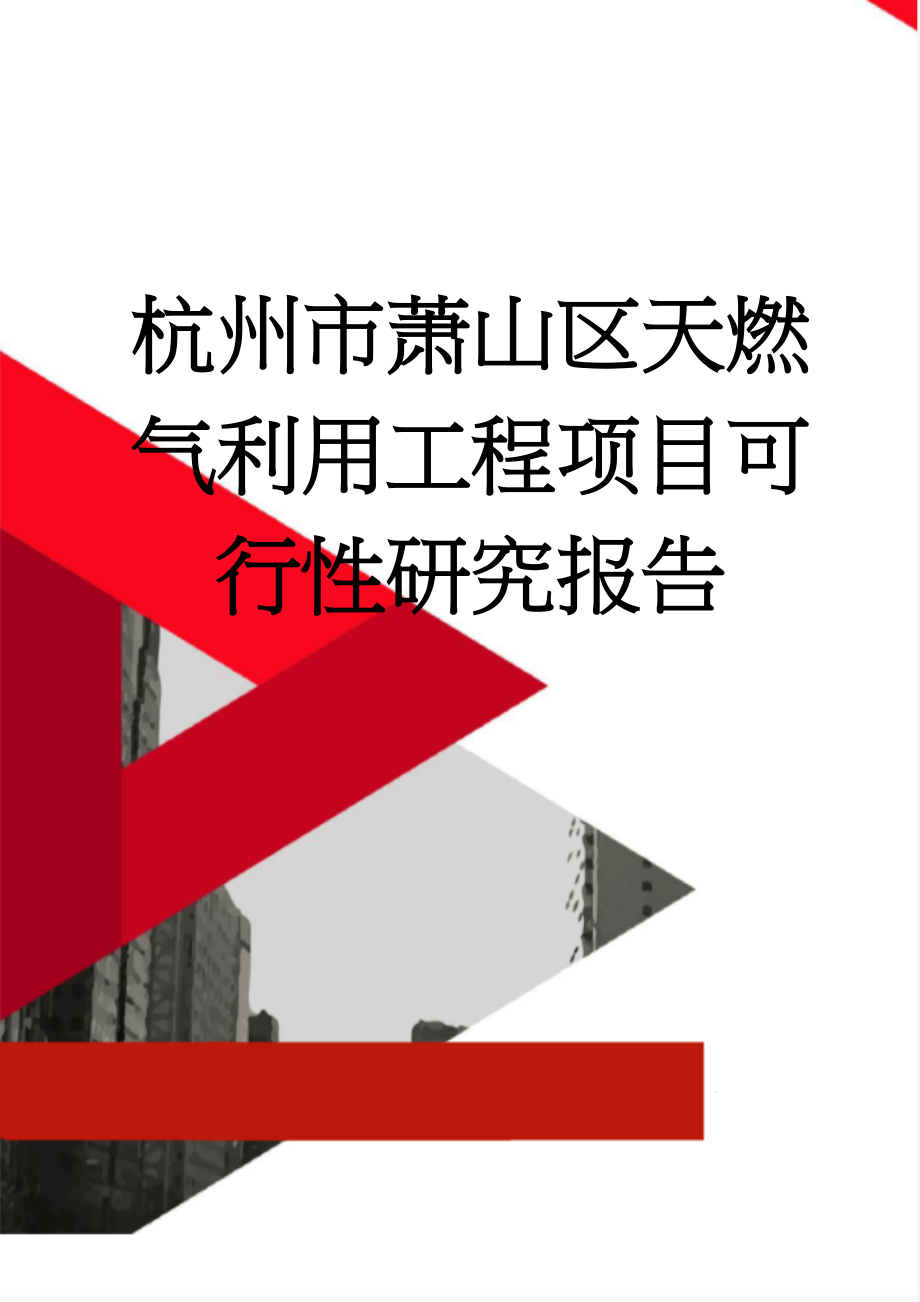 杭州市萧山区天燃气利用工程项目可行性研究报告